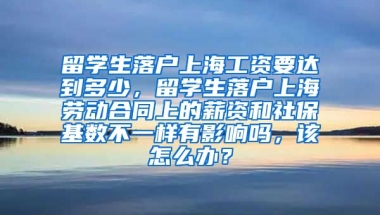 留学生落户上海工资要达到多少，留学生落户上海劳动合同上的薪资和社保基数不一样有影响吗，该怎么办？